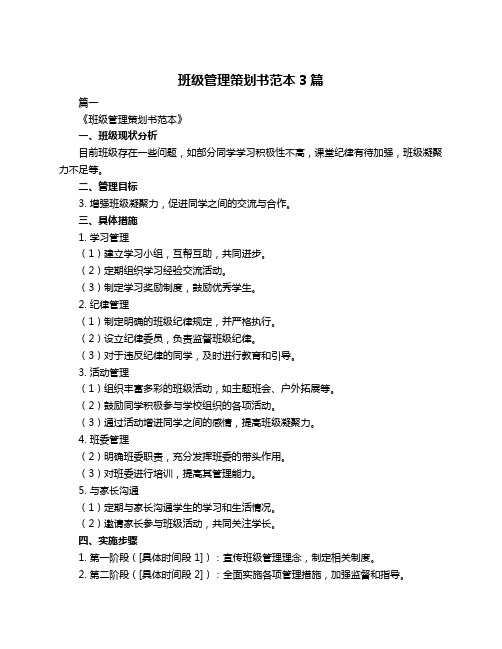 班级管理策划书范本 3 篇

篇一

《班级管理策划书范本》

一、班级现状分析

目前班级存在一些问题，如部分同学学习积极性不高，课堂纪律有待加强，班级凝聚力不足等。

二、管理目标

3. 增强班级凝聚力，促进同学之间的交流与合作。

三、具体措施

1. 学习管理

（1）建立学习小组，互帮互助，共同进步。

（2）定期组织学习经验交流活动。

（3）制定学习奖励制度，鼓励优秀学生。

2. 纪律管理

（1）制定明确的班级纪律规定，并严格执行。

（2）设立纪律委员，负责监督班级纪律。

（3）对于违反纪律的同学，及时进行教育和引导。

3. 活动管理

（1）组织丰富多彩的班级活动，如主题班会、户外拓展等。

（2）鼓励同学积极参与学校组织的各项活动。

（3）通过活动增进同学之间的感情，提高班级凝聚力。

4. 班委管理

（2）明确班委职责，充分发挥班委的带头作用。

（3）对班委进行培训，提高其管理能力。

5. 与家长沟通

（1）定期与家长沟通学生的学习和生活情况。

（2）邀请家长参与班级活动，共同关注学长。

四、实施步骤

1. 第一阶段（[具体时间段 1]）：宣传班级管理理念，制定相关制度。

2. 第二阶段（[具体时间段 2]）：全面实施各项管理措施，加强监督和指导。